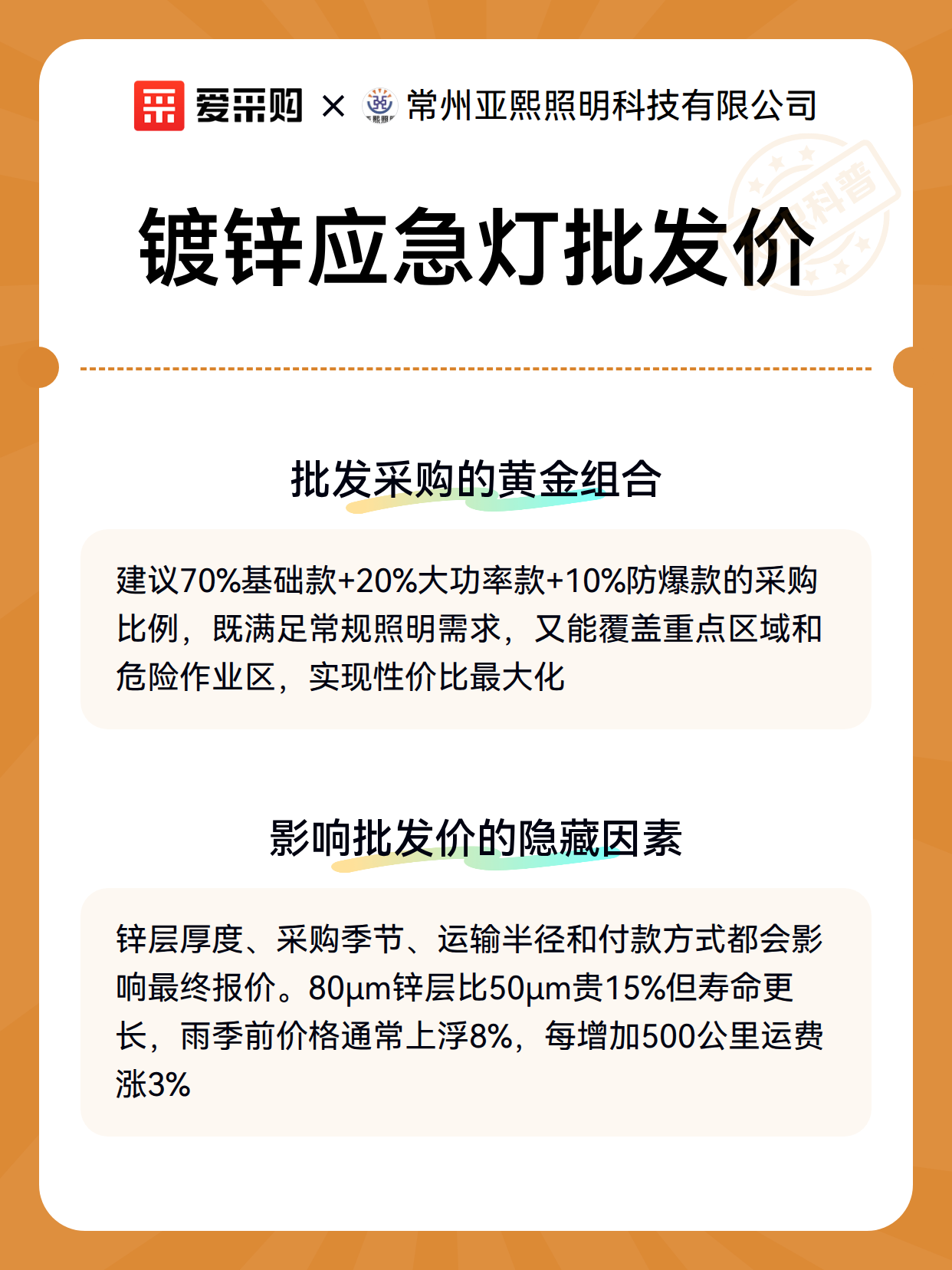 爱采购 × 常州亚熙照明科技有限公司

科普

镀锌应急灯批发价

批发采购的黄金组合

建议70%基础款+20%大功率款+10%防爆款的采购比例，既满足常规照明需求，又能覆盖重点区域和危险作业区，实现性价比最大化

影响批发价的隐藏因素

锌层厚度、采购季节、运输半径和付款方式都会影响最终报价。80μm锌层比50μm贵15%但寿命更长，雨季前价格通常上浮8%，每增加500公里运费涨3%